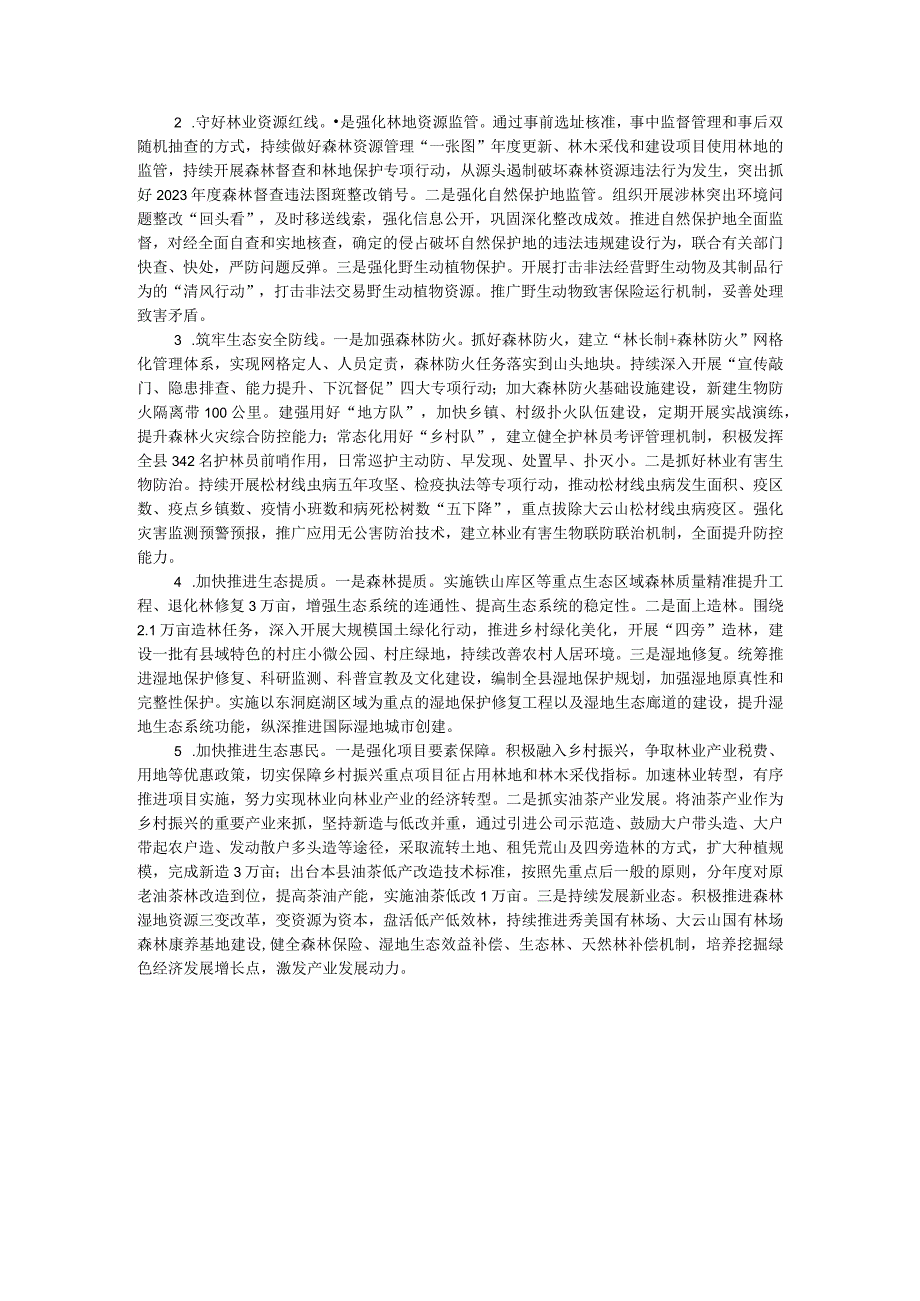 2 .守好林业资源红线。•是强化林地资源监管。通过事前选址核准，事中监督管理和事后双随机抽查的方式，持续做好森林资源管理“一张图”年度更新、林木采伐和建设项目使用林地的监管，持续开展森林督查和林地保护专项行动，从源头遏制破坏森林资源违法行为发生，突出抓好2023年度森林督查违法图斑整改销号。二是强化自然保护地监管。组织开展涉林突出环境问题整改“回头看”，及时移送线索，强化信息公开，巩固深化整改成效。推进自然保护地全面监督，对经全面自查和实地核查，确定的侵占破坏自然保护地的违法违规建设行为，联合有关部门快查、快处，严防问题反弹。三是强化野生动植物保护。开展打击非法经营野生动物及其制品行为的“清风行动”，打击非法交易野生动植物资源。推广野生动物致害保险运行机制，妥善处理致害矛盾。

3 .筑牢生态安全防线。一是加强森林防火。抓好森林防火，建立“林长制+森林防火”网格化管理体系，实现网格定人、人员定责，森林防火任务落实到山头地块。持续深入开展“宣传敲门、隐患排查、能力提升、下沉督促”四大专项行动；加大森林防火基础设施建设，新建生物防火隔离带100公里。建强用好“地方队”，加快乡镇、村级扑火队伍建设，定期开展实战演练，提升森林火灾综合防控能力；常态化用好“乡村队”，建立健全护林员考评管理机制，积极发挥全县342名护林员前哨作用，日常巡护主动防、早发现、处置早、扑灭小。二是抓好林业有害生物防治。持续开展松材线虫病五年攻坚、检疫执法等专项行动，推动松材线虫病发生面积、疫区数、疫点乡镇数、疫情小班数和病死松树数“五下降”，重点拔除大云山松材线虫病疫区。强化灾害监测预警预报，推广应用无公害防治技术，建立林业有害生物联防联治机制，全面提升防控能力。

4 .加快推进生态提质。一是森林提质。实施铁山库区等重点生态区域森林质量精准提升工程、退化林修复3万亩，增强生态系统的连通性、提高生态系统的稳定性。二是面上造林。围绕2.1万亩造林任务，深入开展大规模国土绿化行动，推进乡村绿化美化，开展“四旁”造林，建设一批有县域特色的村庄小微公园、村庄绿地，持续改善农村人居环境。三是湿地修复。统筹推进湿地保护修复、科研监测、科普宣教及文化建设，编制全县湿地保护规划，加强湿地原真性和完整性保护。实施以东洞庭湖区域为重点的湿地保护修复工程以及湿地生态廊道的建设，提升湿地生态系统功能，纵深推进国际湿地城市创建。

5 .加快推进生态惠民。一是强化项目要素保障。积极融入乡村振兴，争取林业产业税费、用地等优惠政策，切实保障乡村振兴重点项目征占用林地和林木采伐指标。加速林业转型，有序推进项目实施，努力实现林业向林业产业的经济转型。二是抓实油茶产业发展。将油茶产业作为乡村振兴的重要产业来抓，坚持新造与低改并重，通过引进公司示范造、鼓励大户带头造、大户带起农户造、发动散户多头造等途径，采取流转土地、租凭荒山及四旁造林的方式，扩大种植规模，完成新造3万亩；出台本县油茶低产改造技术标准，按照先重点后一般的原则，分年度对原老油茶林改造到位，提高茶油产能，实施油茶低改1万亩。三是持续发展新业态。积极推进森林湿地资源三变改革，变资源为资本，盘活低产低效林，持续推进秀美国有林场、大云山国有林场森林康养基地建设，健全森林保险、湿地生态效益补偿、生态林、天然林补偿机制，培养挖掘绿色经济发展增长点，激发产业发展动力。